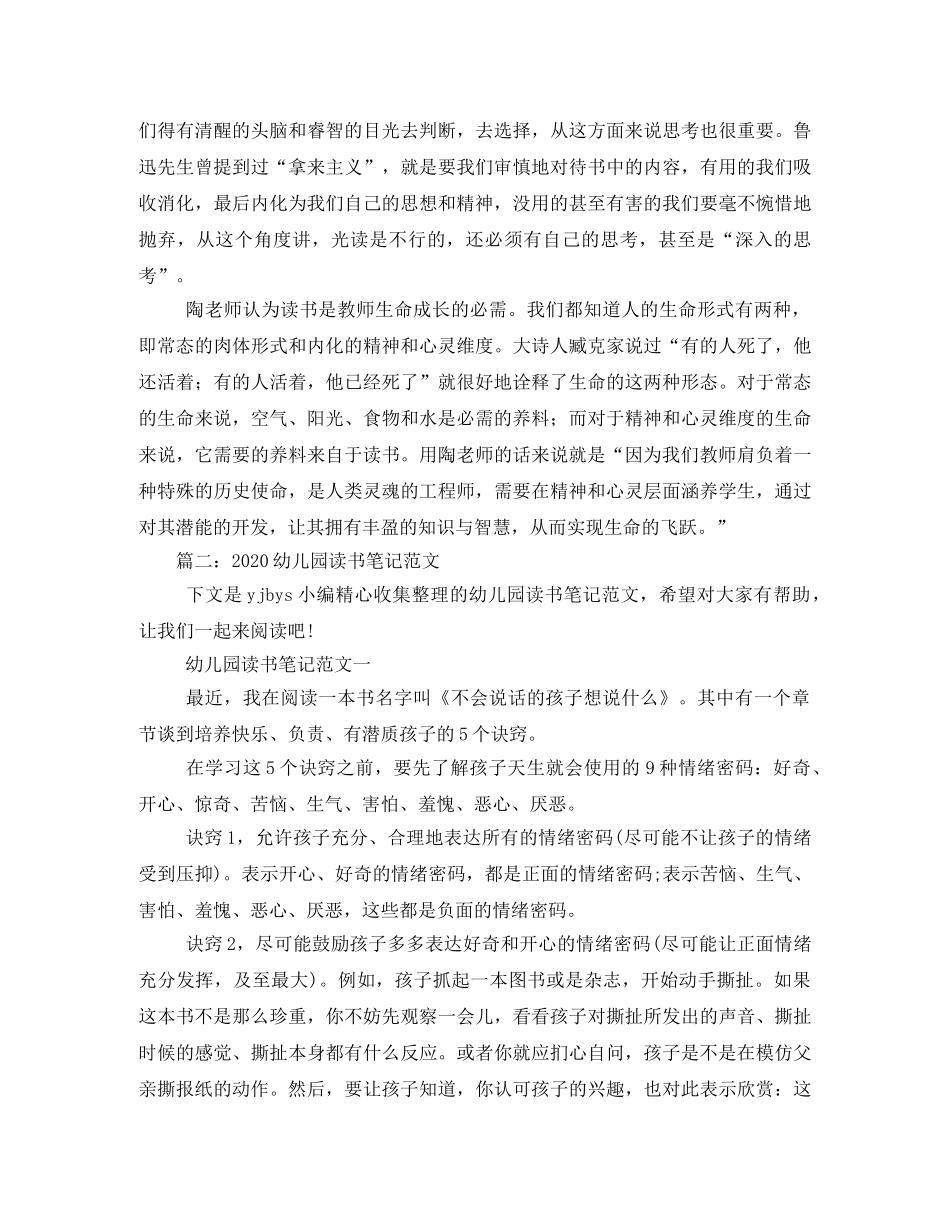 们得有清醒的头脑和睿智的目光去判断，去选择，从这方面来说思考也很重要。鲁迅先生曾提到过“拿来主义”，就是要我们审慎地对待书中的内容，有用的我们吸收消化，最后内化为我们自己的思想和精神，没用的甚至有害的我们要毫不惋惜地抛弃，从这个角度讲，光读是不行的，还必须有自己的思考，甚至是“深入的思考”。

陶老师认为读书是教师生命成长的必需。我们都知道人的生命形式有两种，即常态的肉体形式和内化的精神和心灵维度。大诗人臧克家说过“有的人死了，他还活着；有的人活着，他已经死了”就很好地诠释了生命的这两种形态。对于常态的生命来说，空气、阳光、食物和水是必需的养料；而对于精神和心灵维度的生命来说，它需要的养料来自于读书。用陶老师的话来说就是“因为我们教师肩负着一种特殊的历史使命，是人类灵魂的工程师，需要在精神和心灵层面涵养学生，通过对其潜能的开发，让其拥有丰盈的知识与智慧，从而实现生命的飞跃。”

篇二：2020幼儿园读书笔记范文

下文是yjbys小编精心收集整理的幼儿园读书笔记范文，希望对大家有帮助，让我们一起来阅读吧!

幼儿园读书笔记范文一

最近，我在阅读一本书名字叫《不会说话的孩子想说什么》。其中有一个章节谈到培养快乐、负责、有潜质孩子的5个诀窍。

在学习这5个诀窍之前，要先了解孩子天生就会使用的9种情绪密码：好奇、开心、惊奇、苦恼、生气、害怕、羞愧、恶心、厌恶。

诀窍1，允许孩子充分、合理地表达所有的情绪密码(尽可能不让孩子的情绪受到压抑)。表示开心、好奇的情绪密码，都是正面的情绪密码;表示苦恼、生气、害怕、羞愧、恶心、厌恶，这些都是负面的情绪密码。

诀窍2，尽可能鼓励孩子多多表达好奇和开心的情绪密码(尽可能让正面情绪充分发挥，及至最大)。例如，孩子抓起一本图书或是杂志，开始动手撕扯。如果这本书不是那么珍重，你不妨先观察一会儿，看看孩子对撕扯所发出的声音、撕扯时候的感觉、撕扯本身都有什么反应。或者你就应扪心自问，孩子是不是在模仿父亲撕报纸的动作。然后，要让孩子知道，你认可孩子的兴趣，也对此表示欣赏：这